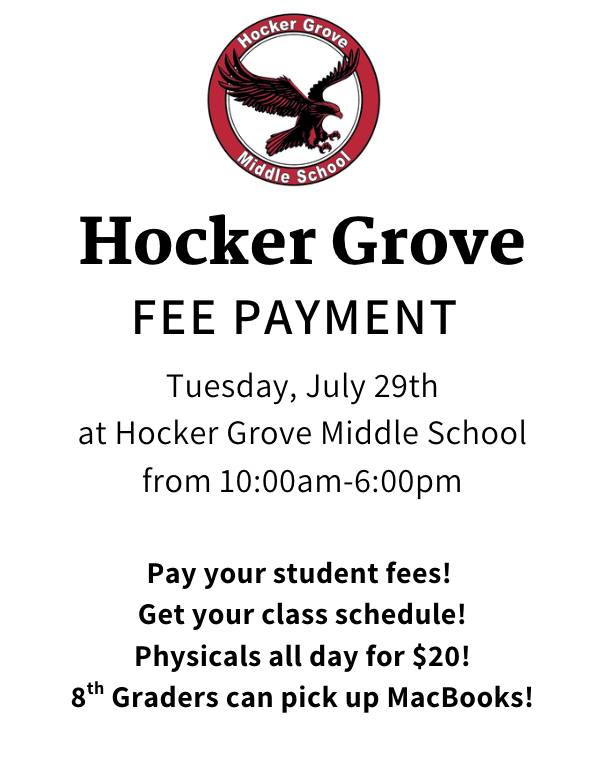 Hocker Grove
Middle School

Hocker Grove

FEE PAYMENT

Tuesday, July 29th
at Hocker Grove Middle School
from 10:00am-6:00pm

Pay your student fees!
Get your class schedule!
Physicals all day for $20!
8th Graders can pick up MacBooks!